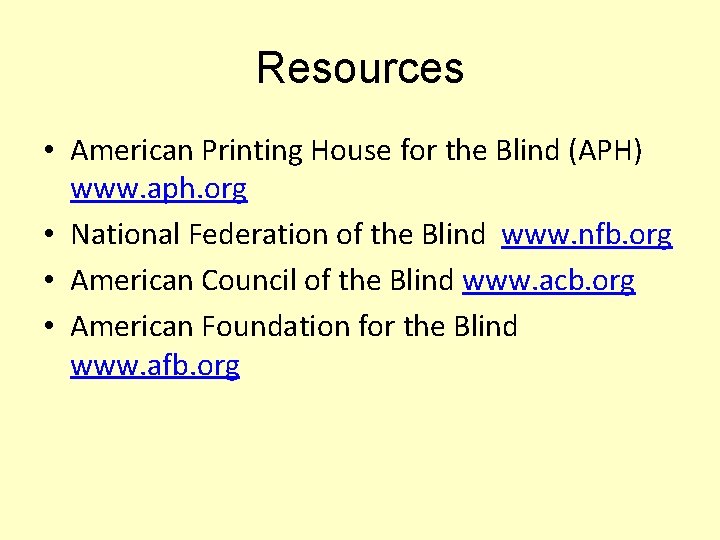 Resources

• American Printing House for the Blind (APH) www.aph.org
• National Federation of the Blind www.nfb.org
• American Council of the Blind www.acb.org
• American Foundation for the Blind www.afb.org